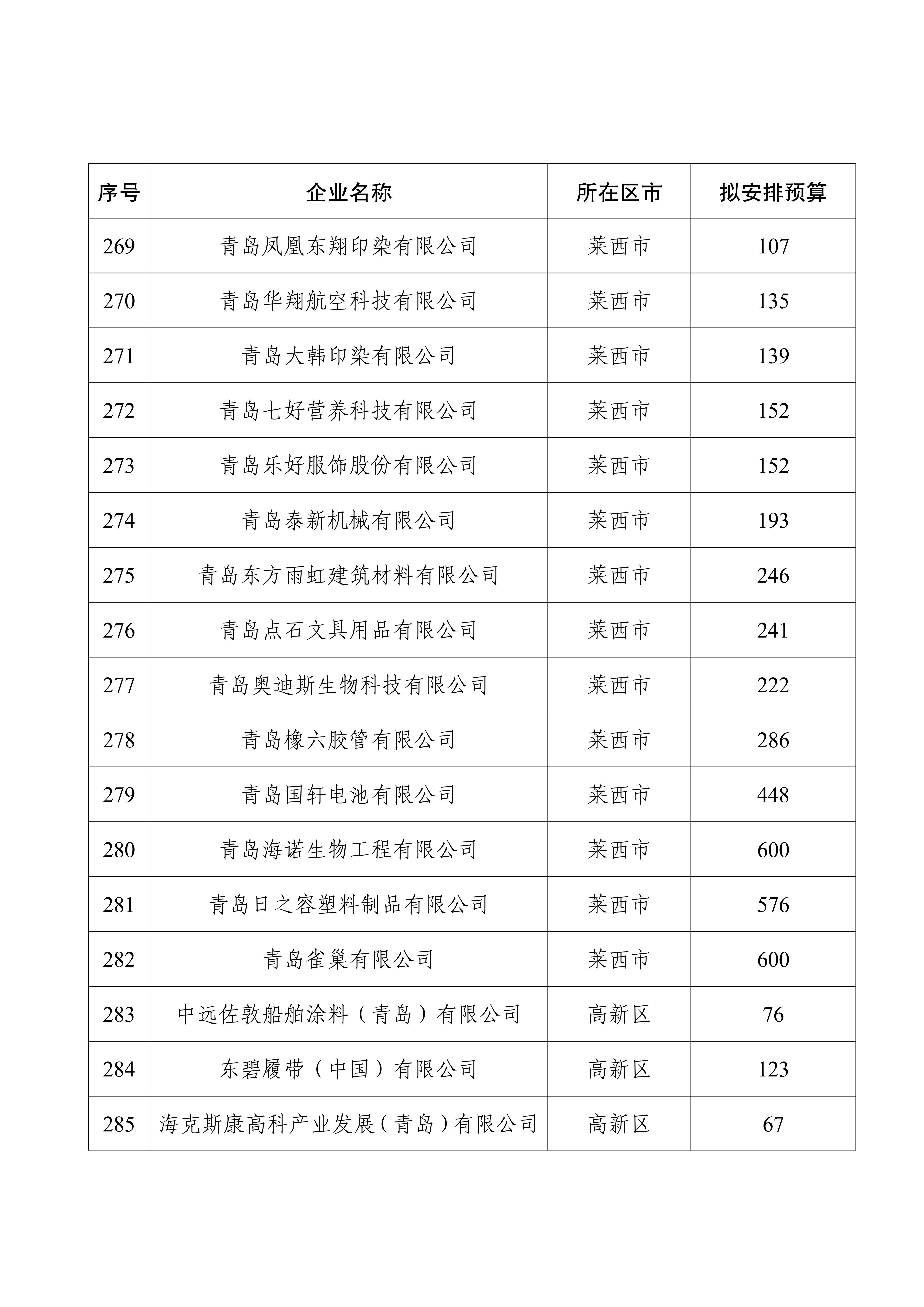 | 序号 | 企业名称 | 所在区市 | 拟安排预算 |
|---|---|---|---|
| 269 | 青岛凤凰东翔印染有限公司 | 莱西市 | 107 |
| 270 | 青岛华翔航空科技有限公司 | 莱西市 | 135 |
| 271 | 青岛大韩印染有限公司 | 莱西市 | 139 |
| 272 | 青岛七好营养科技有限公司 | 莱西市 | 152 |
| 273 | 青岛乐好服饰股份有限公司 | 莱西市 | 152 |
| 274 | 青岛泰新机械有限公司 | 莱西市 | 193 |
| 275 | 青岛东方雨虹建筑材料有限公司 | 莱西市 | 246 |
| 276 | 青岛点石文具用品有限公司 | 莱西市 | 241 |
| 277 | 青岛奥迪斯生物科技有限公司 | 莱西市 | 222 |
| 278 | 青岛橡六胶管有限公司 | 莱西市 | 286 |
| 279 | 青岛国轩电池有限公司 | 莱西市 | 448 |
| 280 | 青岛海诺生物工程有限公司 | 莱西市 | 600 |
| 281 | 青岛日之容塑料制品有限公司 | 莱西市 | 576 |
| 282 | 青岛雀巢有限公司 | 莱西市 | 600 |
| 283 | 中远佐敦船舶涂料（青岛）有限公司 | 高新区 | 76 |
| 284 | 东碧履带（中国）有限公司 | 高新区 | 123 |
| 285 | 海克斯康高科产业发展（青岛）有限公司 | 高新区 | 67 |